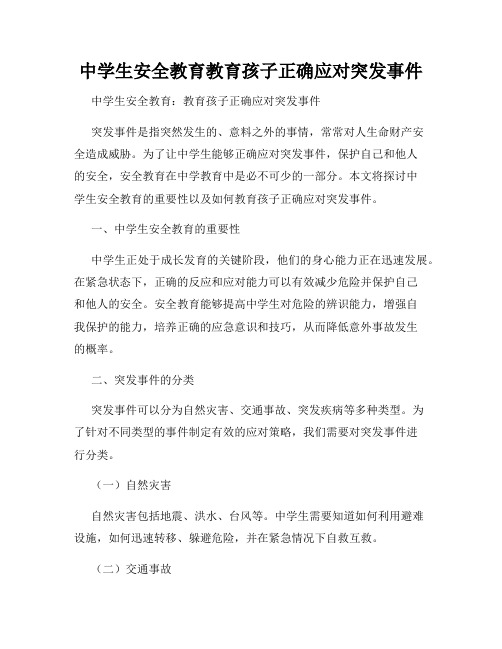 中学生安全教育教育孩子正确应对突发事件

中学生安全教育：教育孩子正确应对突发事件

突发事件是指突然发生的、意料之外的事情，常常对人生命财产安全造成威胁。为了让中学生能够正确应对突发事件，保护自己和他人的安全，安全教育在中学教育中是必不可少的一部分。本文将探讨中学生安全教育的重要性以及如何教育孩子正确应对突发事件。

一、中学生安全教育的重要性

中学生正处于成长发育的关键阶段，他们的身心能力正在迅速发展。在紧急状态下，正确的反应和应对能力可以有效减少危险并保护自己和他人的安全。安全教育能够提高中学生对危险的辨识能力，增强自我保护的能力，培养正确的应急意识和技巧，从而降低意外事故发生的概率。

二、突发事件的分类

突发事件可以分为自然灾害、交通事故、突发疾病等多种类型。为了针对不同类型的事件制定有效的应对策略，我们需要对突发事件进行分类。

（一）自然灾害

自然灾害包括地震、洪水、台风等。中学生需要知道如何利用避难设施，如何迅速转移、躲避危险，并在紧急情况下自救互救。

（二）交通事故